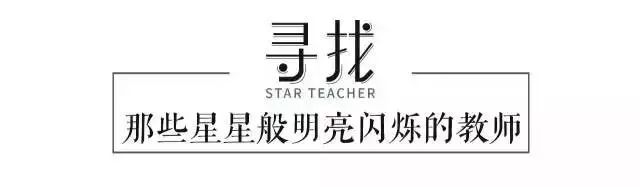 寻找
STAR TEACHER
那些星星般明亮闪烁的教师